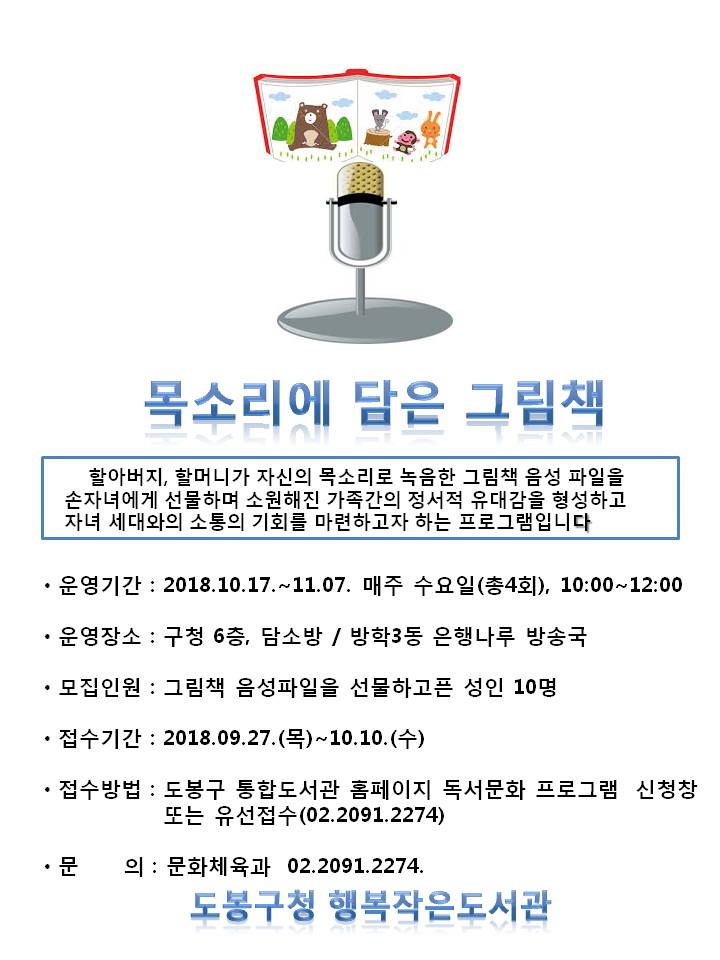 목소리에 담은 그림책

할아버지, 할머니가 자신의 목소리로 녹음한 그림책 음성 파일을 손자녀에게 선물하며 소원해진 가족간의 정서적 유대감을 형성하고 자녀 세대와의 소통의 기회를 마련하고자 하는 프로그램입니다

• 운영기간 : 2018.10.17.~11.07. 매주 수요일(총4회), 10:00~12:00

• 운영장소 : 구청 6층, 담소방 / 방학3동 은행나루 방송국

• 모집인원 : 그림책 음성파일을 선물하고픈 성인 10명

• 접수기간 : 2018.09.27.(목)~10.10.(수)

• 접수방법 : 도봉구 통합도서관 홈페이지 독서문화 프로그램 신청창 또는 유선접수(02.2091.2274)

• 문 의 : 문화체육과 02.2091.2274.

도봉구청 행복작은도서관